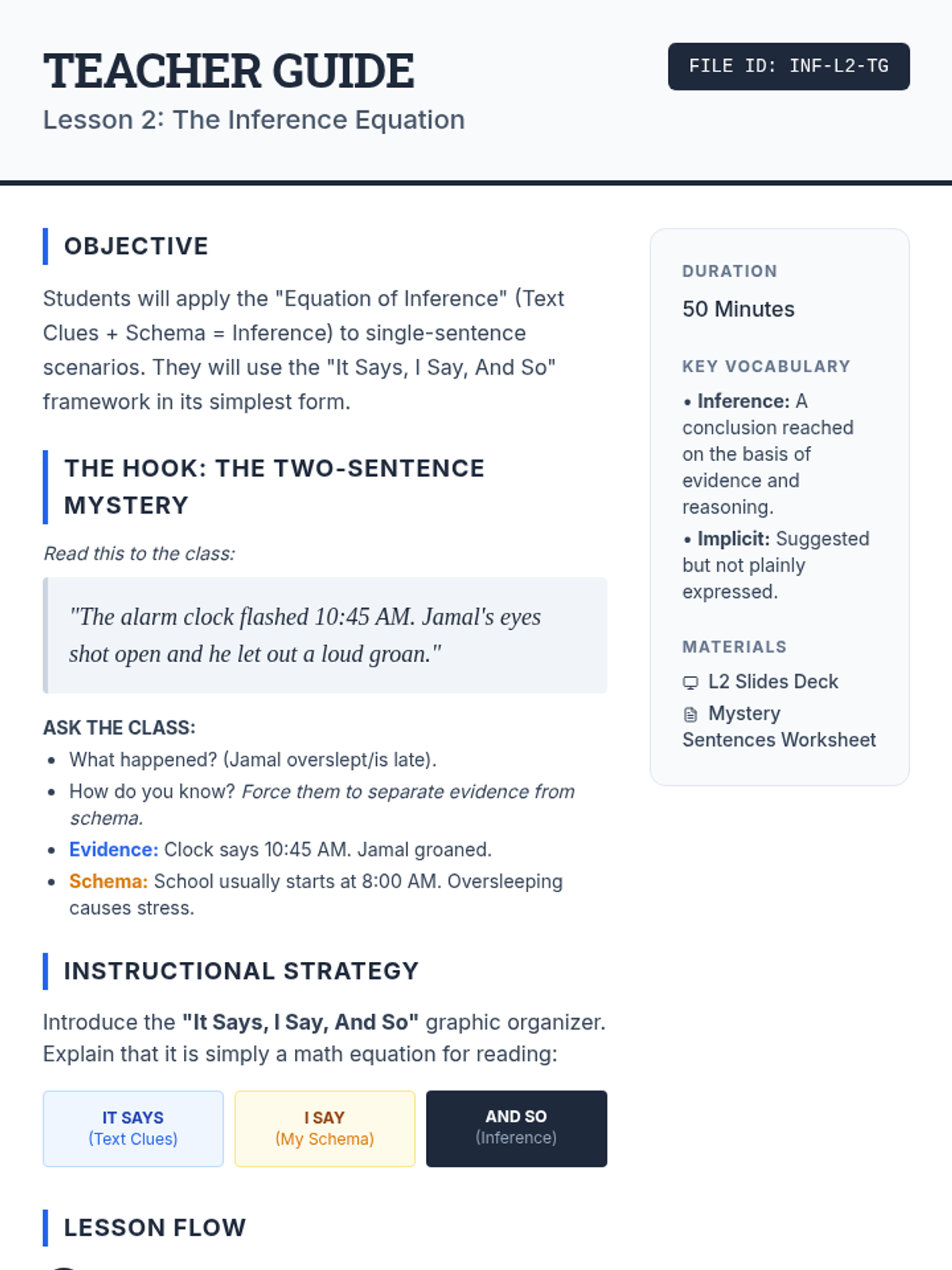 TEACHER GUIDE

Lesson 2: The Inference Equation

FILE ID: INF-L2-TG

OBJECTIVE

Students will apply the "Equation of Inference" (Text Clues + Schema = Inference) to single-sentence scenarios. They will use the "It Says, I Say, And So" framework in its simplest form.

THE HOOK: THE TWO-SENTENCE MYSTERY

Read this to the class:

"The alarm clock flashed 10:45 AM. Jamal's eyes shot open and he let out a loud groan."

ASK THE CLASS:

• What happened? (Jamal overslept/is late).
• How do you know? Force them to separate evidence from schema.
• Evidence: Clock says 10:45 AM. Jamal groaned.
• Schema: School usually starts at 8:00 AM. Oversleeping causes stress.

INSTRUCTIONAL STRATEGY

Introduce the "It Says, I Say, And So" graphic organizer. Explain that it is simply a math equation for reading:

IT SAYS
(Text Clues)

I SAY
(My Schema)

AND SO
(Inference)

LESSON FLOW

DURATION

50 Minutes

KEY VOCABULARY

• Inference: A conclusion reached on the basis of evidence and reasoning.

• Implicit: Suggested but not plainly expressed.

MATERIALS

L2 Slides Deck

Mystery Sentences Worksheet